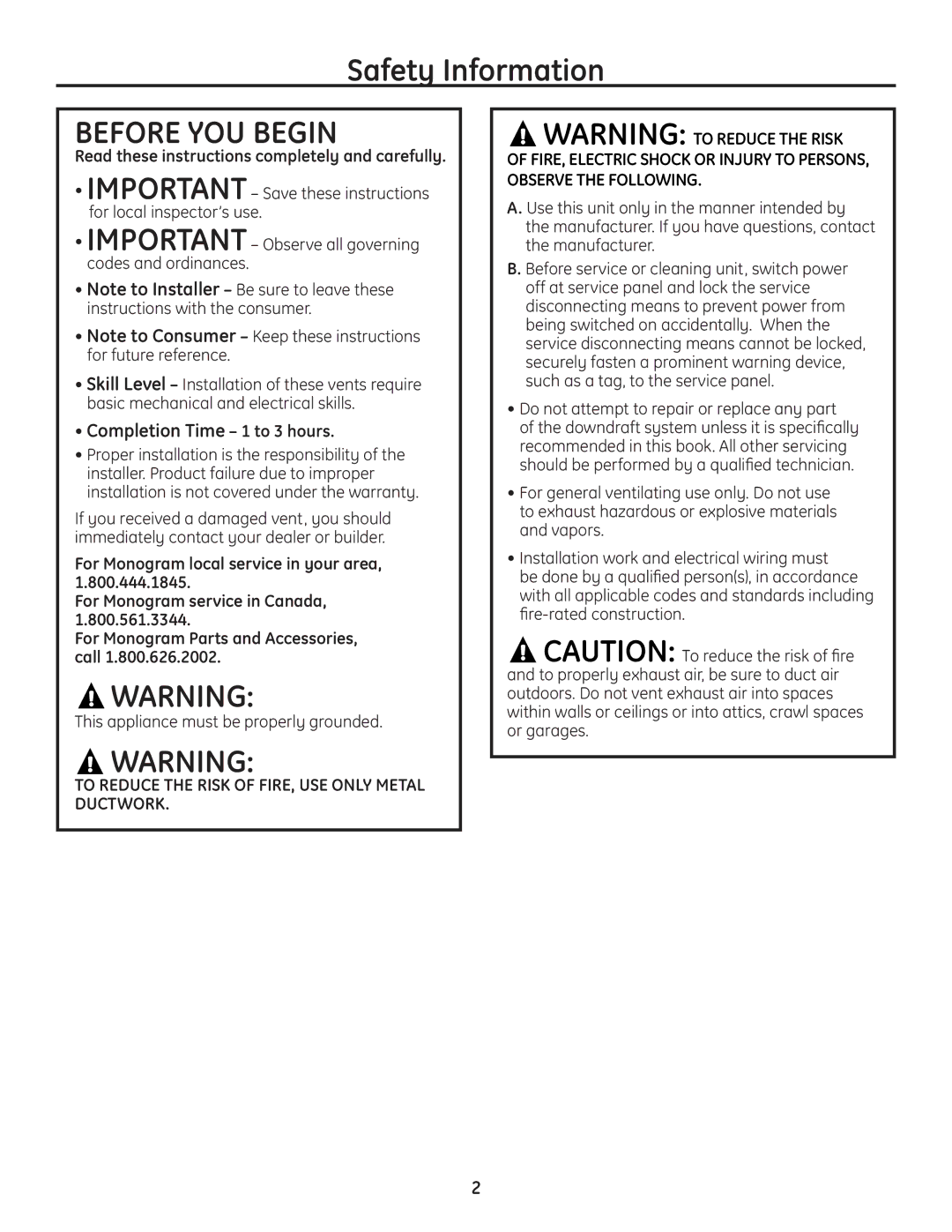 Safety Information

BEFORE YOU BEGIN

Read these instructions completely and carefully.

• IMPORTANT – Save these instructions for local inspector's use.

• IMPORTANT – Observe all governing codes and ordinances.

• Note to Installer – Be sure to leave these instructions with the consumer.

• Note to Consumer – Keep these instructions for future reference.

• Skill Level – Installation of these vents require basic mechanical and electrical skills.

• Completion Time – 1 to 3 hours.

• Proper installation is the responsibility of the installer. Product failure due to improper installation is not covered under the warranty.

If you received a damaged vent, you should immediately contact your dealer or builder.

For Monogram local service in your area, 1.800.444.1845.
For Monogram service in Canada, 1.800.561.3344.
For Monogram Parts and Accessories, call 1.800.626.2002.

WARNING:
This appliance must be properly grounded.

WARNING:
TO REDUCE THE RISK OF FIRE, USE ONLY METAL DUCTWORK.

WARNING: TO REDUCE THE RISK OF FIRE, ELECTRIC SHOCK OR INJURY TO PERSONS, OBSERVE THE FOLLOWING.

A. Use this unit only in the manner intended by the manufacturer. If you have questions, contact the manufacturer.

B. Before service or cleaning unit, switch power off at service panel and lock the service disconnecting means to prevent power from being switched on accidentally. When the service disconnecting means cannot be locked, securely fasten a prominent warning device, such as a tag, to the service panel.

• Do not attempt to repair or replace any part of the downdraft system unless it is specifically recommended in this book. All other servicing should be performed by a qualified technician.

• For general ventilating use only. Do not use to exhaust hazardous or explosive materials and vapors.

• Installation work and electrical wiring must be done by a qualified person(s), in accordance with all applicable codes and standards including fire-rated construction.

CAUTION: To reduce the risk of fire and to properly exhaust air, be sure to duct air outdoors. Do not vent exhaust air into spaces within walls or ceilings or into attics, crawl spaces or garages.

2